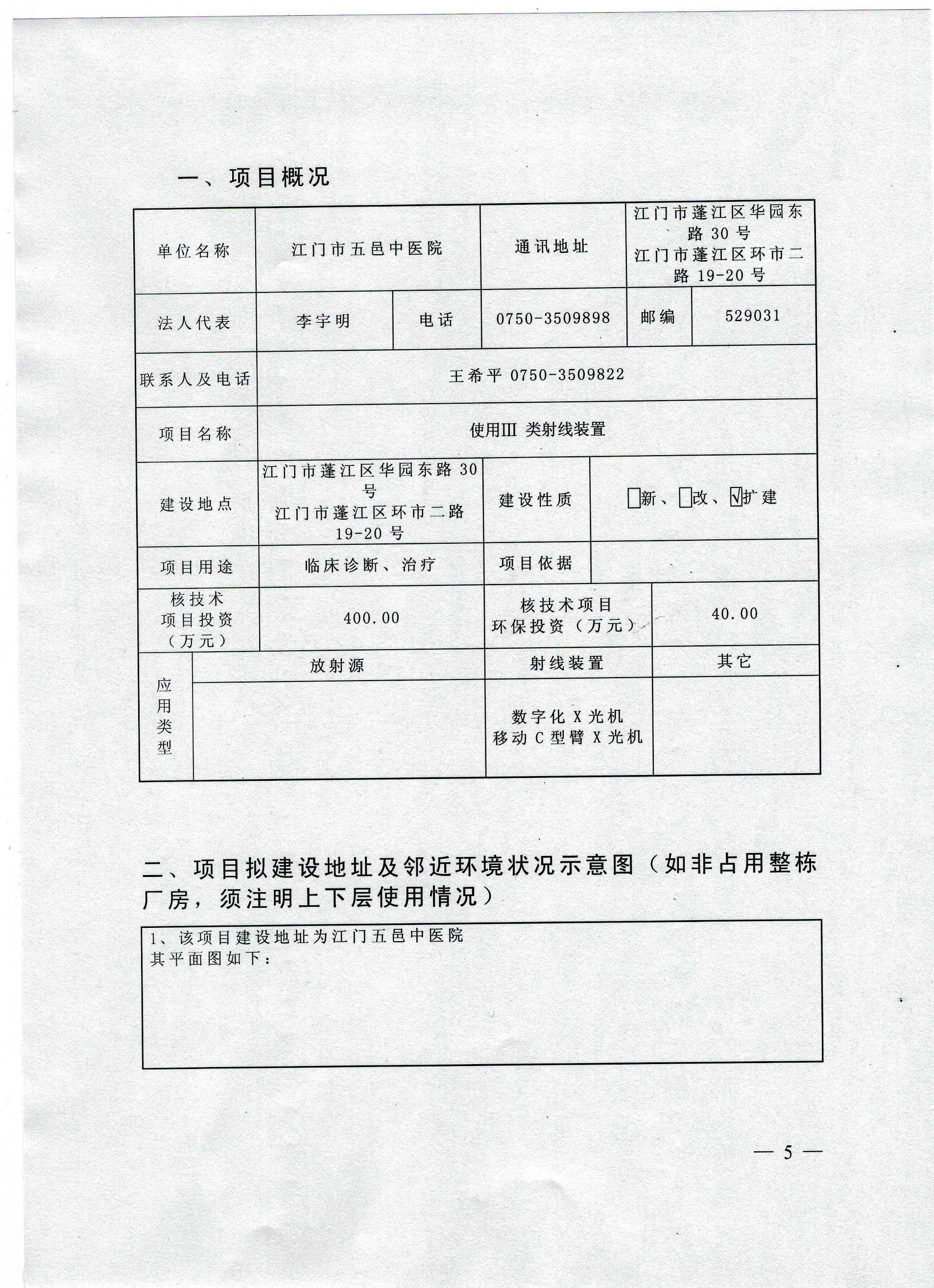 一、项目概况

| 单位名称 | 江门市五邑中医院 | | 通讯地址 | 江门市蓬江区华园东路 30 号 江门市蓬江区环市二路 19-20 号 | |
|---|---|---|---|---|---|
| 法人代表 | 李宇明 | 电话 | 0750-3509898 | 邮编 | 529031 |
| 联系人及电话 | 王希平 0750-3509822 | | | | |
| 项目名称 | 使用III 类射线装置 | | | | |
| 建设地点 | 江门市蓬江区华园东路 30 号 江门市蓬江区环市二路 19-20 号 | | 建设性质 | □新、□改、☑扩建 | |
| 项目用途 | 临床诊断、治疗 | | 项目依据 | | |
| 核技术项目投资（万元） | 400.00 | | 核技术项目环保投资（万元） | 40.00 | |
| 应用类型 | 放射源 | | 射线装置 | 其它 | |
| | | | 数字化 X 光机 移动 C 型臂 X 光机 | | |

二、项目拟建设地址及邻近环境状况示意图（如非占用整栋厂房，须注明上下层使用情况）

1、该项目建设地址为江门五邑中医院
其平面图如下：

— 5 —